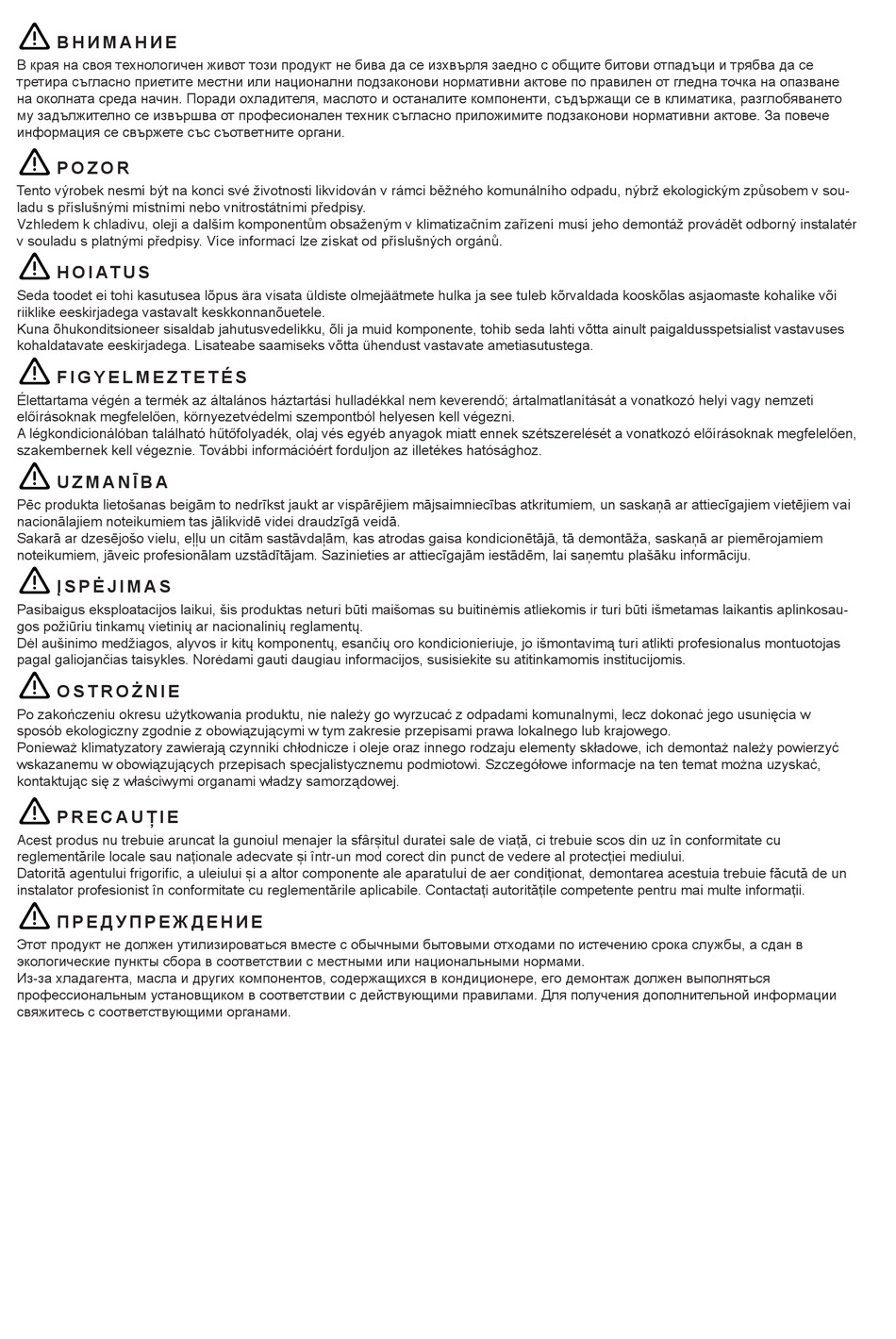 ВНИМАНИЕ
В края на своя технологичен живот този продукт не бива да се изхвърля заедно с общите битови отпадъци и трябва да се третира съгласно приетите местни или национални подзаконови нормативни актове по правилен от гледна точка на опазване на околната среда начин. Поради охладителя, маслото и останалите компоненти, съдържащи се в климатика, разглобяването му задължително се извършва от професионален техник съгласно приложимите подзаконови нормативни актове. За повече информация се свържете със съответните органи.

POZOR
Tento výrobek nesmí být na konci své životnosti likvidován v rámci běžného komunálního odpadu, nýbrž ekologickým způsobem v souladu s příslušnými místními nebo vnitrostátními předpisy.
Vzhledem k chladivu, oleji a dalším komponentům obsaženým v klimatizačním zařízení musí jeho demontáž provádět odborný instalatér v souladu s platnými předpisy. Více informací lze získat od příslušných orgánů.

HOIATUS
Seda toodet ei tohi kasutusea lõpus ära visata üldiste olmejäätmete hulka ja see tuleb kõrvaldada kooskõlas asjaomaste kohalike või riiklike eeskirjadega vastavalt keskkonnanõuetele.
Kuna õhukonditsioneer sisaldab jahutusvedelikku, õli ja muid komponente, tohib seda lahti võtta ainult paigaldusspetsialist vastavuses kohaldatavate eeskirjadega. Lisateabe saamiseks võtta ühendust vastavate ametiasutustega.

FIGYELMEZTETÉS
Élettartama végén a termék az általános háztartási hulladékkal nem keverendő; ártalmatlanítását a vonatkozó helyi vagy nemzeti előírásoknak megfelelően, környezetvédelmi szempontból helyesen kell végezni.
A légkondicionálóban található hűtőfolyadék, olaj vés egyéb anyagok miatt ennek szétszerelését a vonatkozó előírásoknak megfelelően, szakembernek kell végeznie. További információért forduljon az illetékes hatósághoz.

UZMANĪBA
Pēc produkta lietošanas beigām to nedrīkst jaukt ar vispārējiem mājsaimniecības atkritumiem, un saskaņā ar attiecīgajiem vietējiem vai nacionālajiem noteikumiem tas jālikvidē videi draudzīgā veidā.
Sakarā ar dzesējošo vielu, eļļu un citām sastāvdaļām, kas atrodas gaisa kondicionētājā, tā demontāža, saskaņā ar piemērojamiem noteikumiem, jāveic profesionālam uzstādītājam. Sazinieties ar attiecīgajām iestādēm, lai saņemtu plašāku informāciju.

ĮSPĖJIMAS
Pasibaigus eksploatacijos laikui, šis produktas neturi būti maišomas su buitinėmis atliekomis ir turi būti išmetamas laikantis aplinkosaugos požiūriu tinkamų vietinių ar nacionalinių reglamentų.
Dėl aušinimo medžiagos, alyvos ir kitų komponentų, esančių oro kondicionieriuje, jo išmontavimą turi atlikti profesionalus montuotojas pagal galiojančias taisykles. Norėdami gauti daugiau informacijos, susisiekite su atitinkamomis institucijomis.

OSTROŻNIE
Po zakończeniu okresu użytkowania produktu, nie należy go wyrzucać z odpadami komunalnymi, lecz dokonać jego usunięcia w sposób ekologiczny zgodnie z obowiązującymi w tym zakresie przepisami prawa lokalnego lub krajowego.
Ponieważ klimatyzatory zawierają czynniki chłodnicze i oleje oraz innego rodzaju elementy składowe, ich demontaż należy powierzyć wskazanemu w obowiązujących przepisach specjalistycznemu podmiotowi. Szczegółowe informacje na ten temat można uzyskać, kontaktując się z właściwymi organami władzy samorządowej.

PRECAUȚIE
Acest produs nu trebuie aruncat la gunoiul menajer la sfârșitul duratei sale de viață, ci trebuie scos din uz în conformitate cu reglementările locale sau naționale adecvate și într-un mod corect din punct de vedere al protecției mediului.
Datorită agentului frigorific, a uleiului și a altor componente ale aparatului de aer condiționat, demontarea acestuia trebuie făcută de un instalator profesionist în conformitate cu reglementările aplicabile. Contactați autoritățile competente pentru mai multe informații.

ПРЕДУПРЕЖДЕНИЕ
Этот продукт не должен утилизироваться вместе с обычными бытовыми отходами по истечению срока службы, а сдан в экологические пункты сбора в соответствии с местными или национальными нормами.
Из-за хладагента, масла и других компонентов, содержащихся в кондиционере, его демонтаж должен выполняться профессиональным установщиком в соответствии с действующими правилами. Для получения дополнительной информации свяжитесь с соответствующими органами.